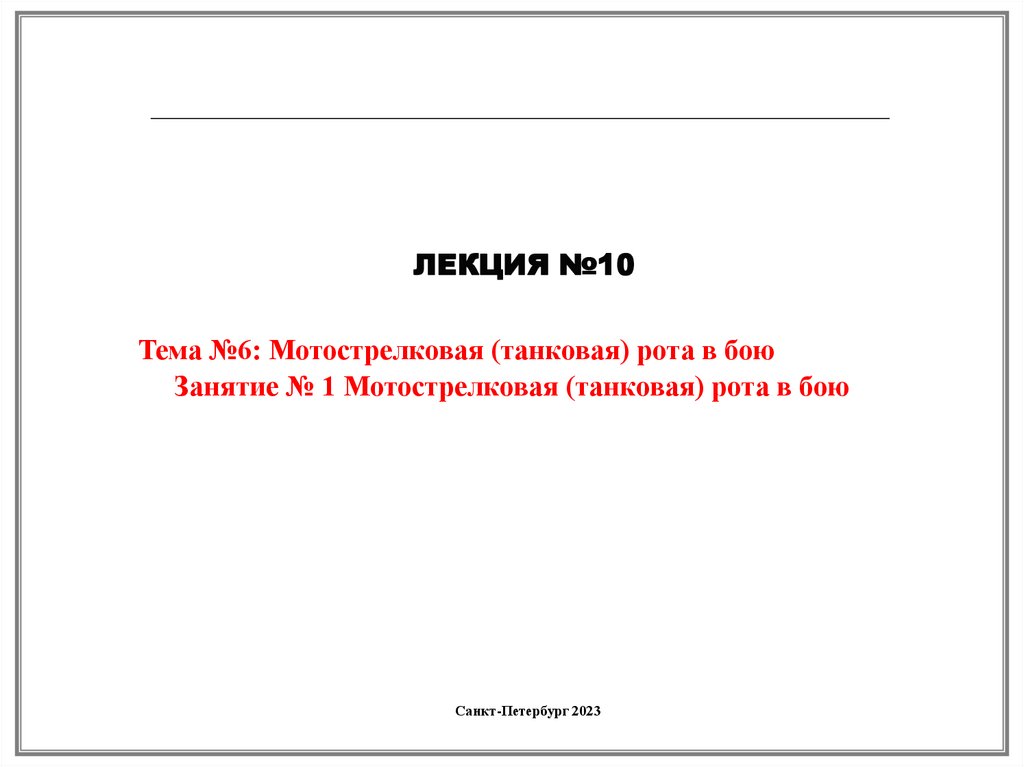 ЛЕКЦИЯ №10

Тема №6: Мотострелковая (танковая) рота в бою
Занятие № 1 Мотострелковая (танковая) рота в бою

Санкт-Петербург 2023